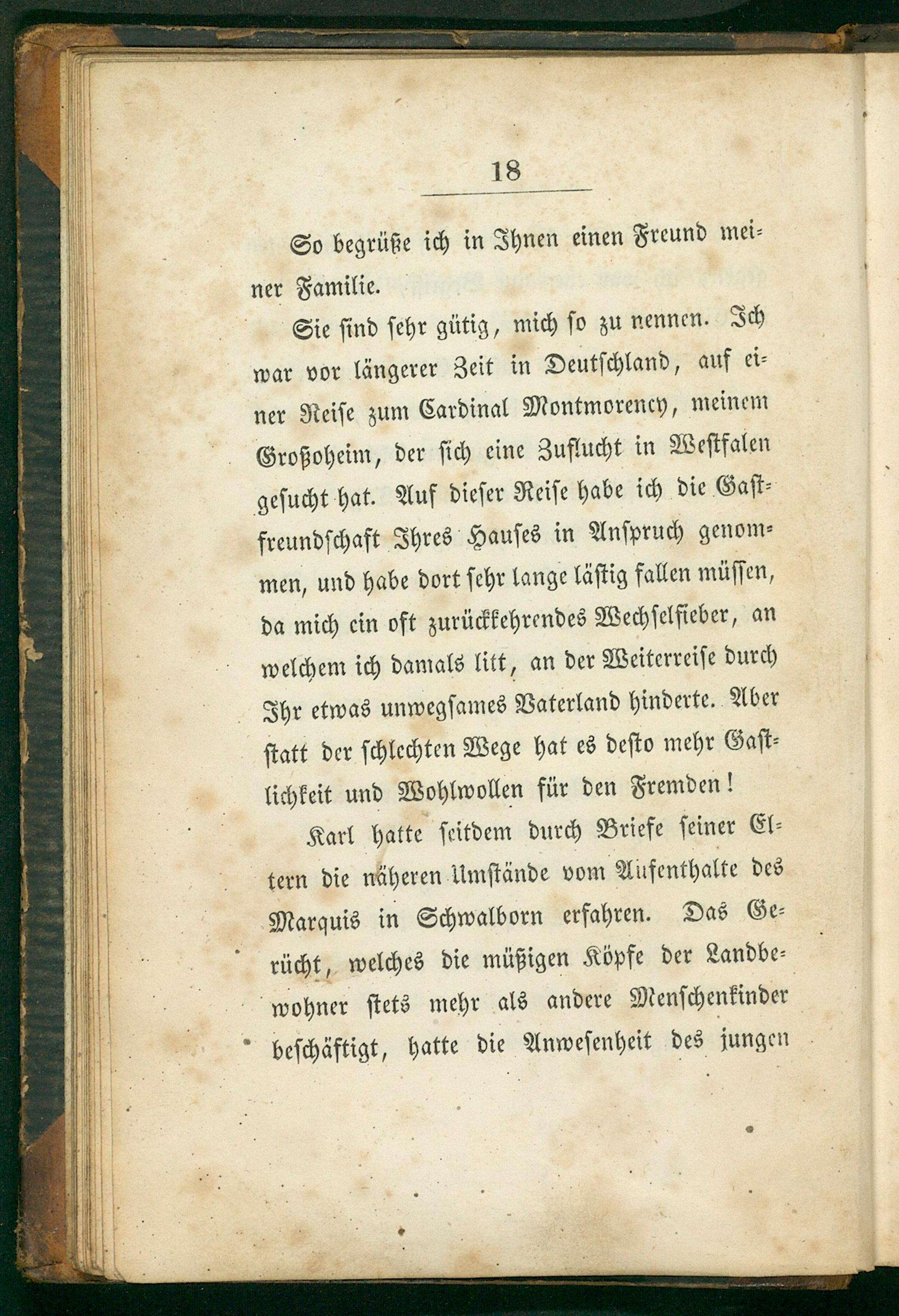 18

So begrüße ich in Ihnen einen Freund meiner Familie.

Sie sind sehr gütig, mich so zu nennen. Ich war vor längerer Zeit in Deutschland, auf einer Reise zum Cardinal Montmorency, meinem Großoheim, der sich eine Zuflucht in Westfalen gesucht hat. Auf dieser Reise habe ich die Gastfreundschaft Ihres Hauses in Anspruch genommen, und habe dort sehr lange lästig fallen müssen, da mich ein oft zurückkehrendes Wechselfieber, an welchem ich damals litt, an der Weiterreise durch Ihr etwas unwegsames Vaterland hinderte. Aber statt der schlechten Wege hat es desto mehr Gastlichkeit und Wohlwollen für den Fremden!

Karl hatte seitdem durch Briefe seiner Eltern die näheren Umstände vom Aufenthalte des Marquis in Schwalborn erfahren. Das Gerücht, welches die müßigen Köpfe der Landbewohner stets mehr als andere Menschenkinder beschäftigt, hatte die Anwesenheit des jungen